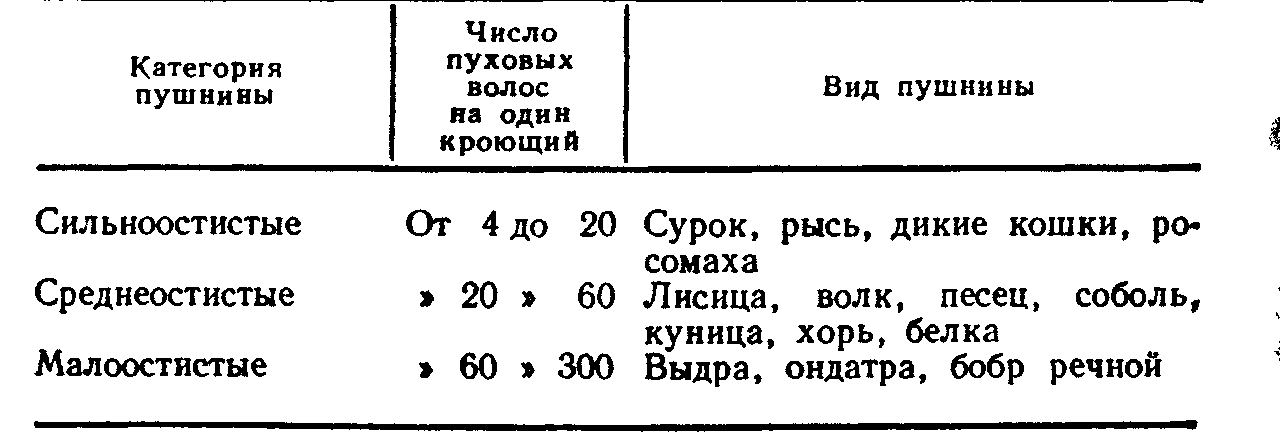 | Категория пушнины | Число пуховых волос на один кроющий | Вид пушнины |
|---|---|---|
| Сильноостистые | От 4 до 20 | Сурок, рысь, дикие кошки, росомаха |
| Среднеостистые | » 20 » 60 | Лисица, волк, песец, соболь, куница, хорь, белка |
| Малоостистые | » 60 » 300 | Выдра, ондатра, бобр речной |